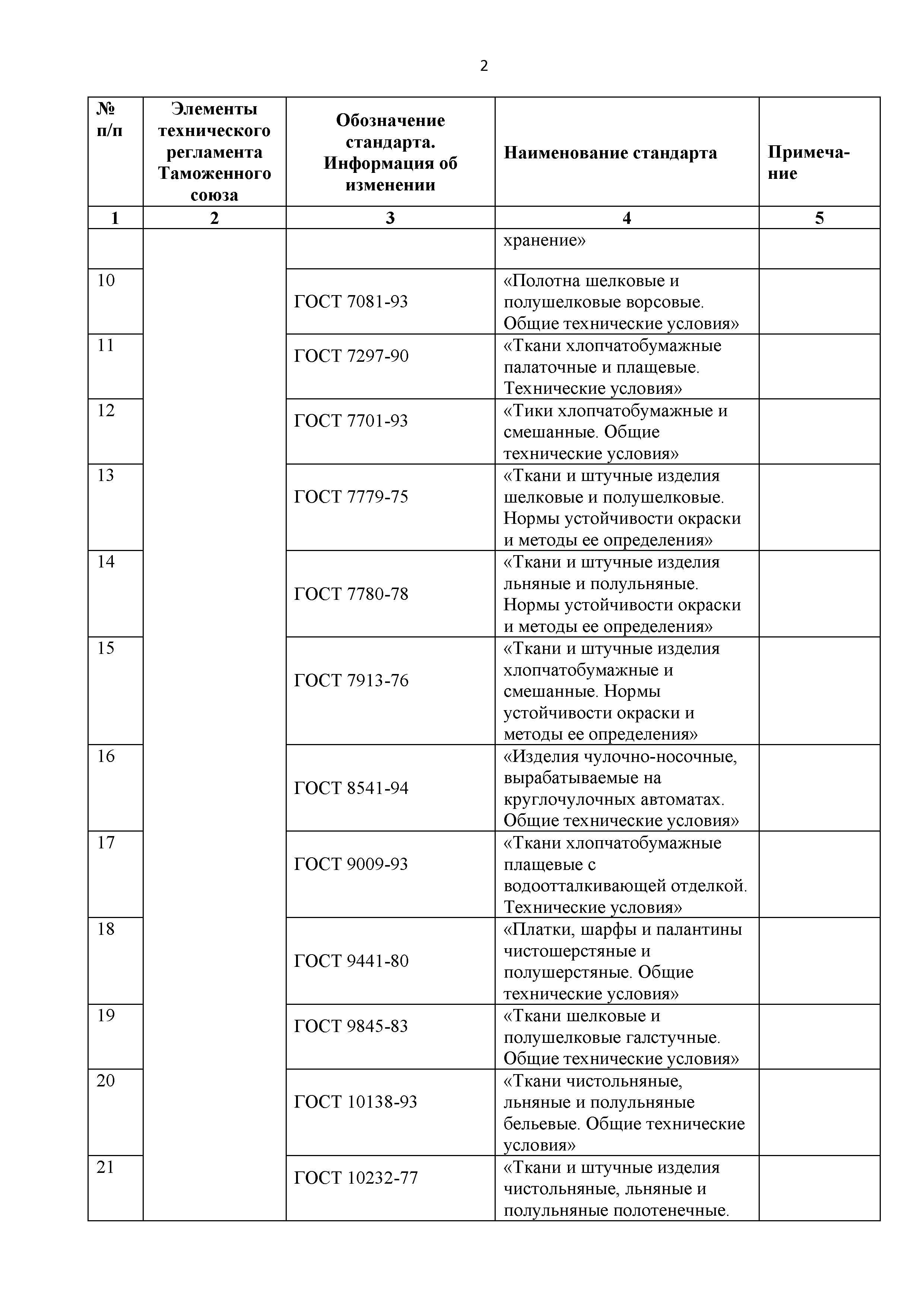 2

| № п/п | Элементы технического регламента Таможенного союза | Обозначение стандарта. Информация об изменении | Наименование стандарта | Примечание |
|---|---|---|---|---|
| 1 | 2 | 3 | 4 | 5 |
| | | | хранение» | |
| 10 | | ГОСТ 7081-93 | «Полотна шелковые и полушелковые ворсовые. Общие технические условия» | |
| 11 | | ГОСТ 7297-90 | «Ткани хлопчатобумажные палаточные и плащевые. Технические условия» | |
| 12 | | ГОСТ 7701-93 | «Тики хлопчатобумажные и смешанные. Общие технические условия» | |
| 13 | | ГОСТ 7779-75 | «Ткани и штучные изделия шелковые и полушелковые. Нормы устойчивости окраски и методы ее определения» | |
| 14 | | ГОСТ 7780-78 | «Ткани и штучные изделия льняные и полульняные. Нормы устойчивости окраски и методы ее определения» | |
| 15 | | ГОСТ 7913-76 | «Ткани и штучные изделия хлопчатобумажные и смешанные. Нормы устойчивости окраски и методы ее определения» | |
| 16 | | ГОСТ 8541-94 | «Изделия чулочно-носочные, вырабатываемые на круглочулочных автоматах. Общие технические условия» | |
| 17 | | ГОСТ 9009-93 | «Ткани хлопчатобумажные плащевые с водоотталкивающей отделкой. Технические условия» | |
| 18 | | ГОСТ 9441-80 | «Платки, шарфы и палантины чистошерстяные и полушерстяные. Общие технические условия» | |
| 19 | | ГОСТ 9845-83 | «Ткани шелковые и полушелковые галстучные. Общие технические условия» | |
| 20 | | ГОСТ 10138-93 | «Ткани чистольняные, льняные и полульняные бельевые. Общие технические условия» | |
| 21 | | ГОСТ 10232-77 | «Ткани и штучные изделия чистольняные, льняные и полульняные полотенечные. | |